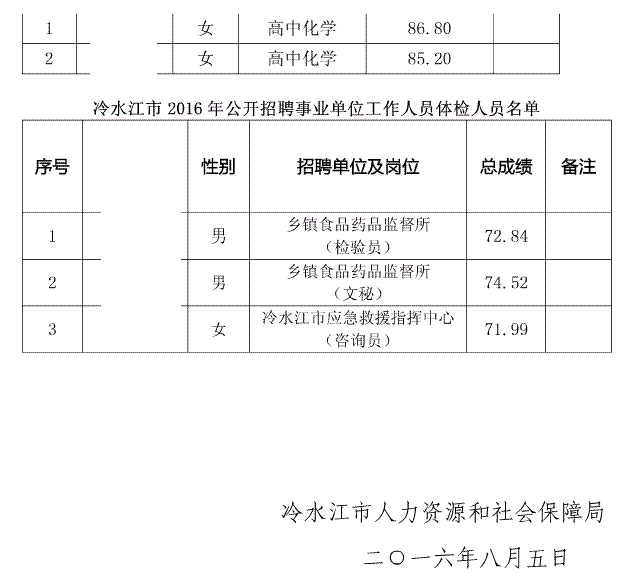 | 1 |  | 女 | 高中化学 | 86.80 |  |
|---|---|---|---|---|---|
| 2 |  | 女 | 高中化学 | 85.20 |  |

冷水江市 2016 年公开招聘事业单位工作人员体检人员名单

| 序号 |  | 性别 | 招聘单位及岗位 | 总成绩 | 备注 |
|---|---|---|---|---|---|
| 1 |  | 男 | 乡镇食品药品监督所（检验员） | 72.84 |  |
| 2 |  | 男 | 乡镇食品药品监督所（文秘） | 74.52 |  |
| 3 |  | 女 | 冷水江市应急救援指挥中心（咨询员） | 71.99 |  |

冷水江市人力资源和社会保障局

二〇一六年八月五日